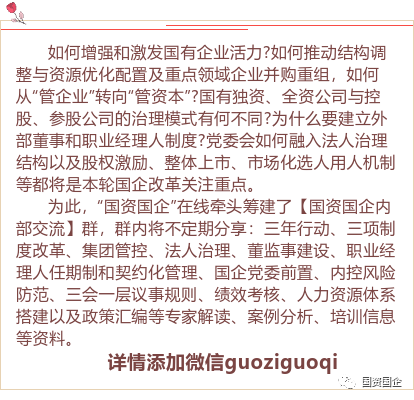 如何增强和激发国有企业活力?如何推动结构调整与资源优化配置及重点领域企业并购重组，如何从“管企业”转向“管资本”?国有独资、全资公司与控股、参股公司的治理模式有何不同?为什么要建立外部董事和职业经理人制度?党委会如何融入法人治理结构以及股权激励、整体上市、市场化选人用人机制等都将是本轮国企改革关注重点。

为此，“国资国企”在线牵头筹建了【国资国企内部交流】群，群内将不定期分享：三年行动、三项制度改革、集团管控、法人治理、董监事建设、职业经理人任期制和契约化管理、国企党委前置、内控风险防范、三会一层议事规则、绩效考核、人力资源体系搭建以及政策汇编等专家解读、案例分析、培训信息等资料。

详情添加微信guoziguoqi

国资国企